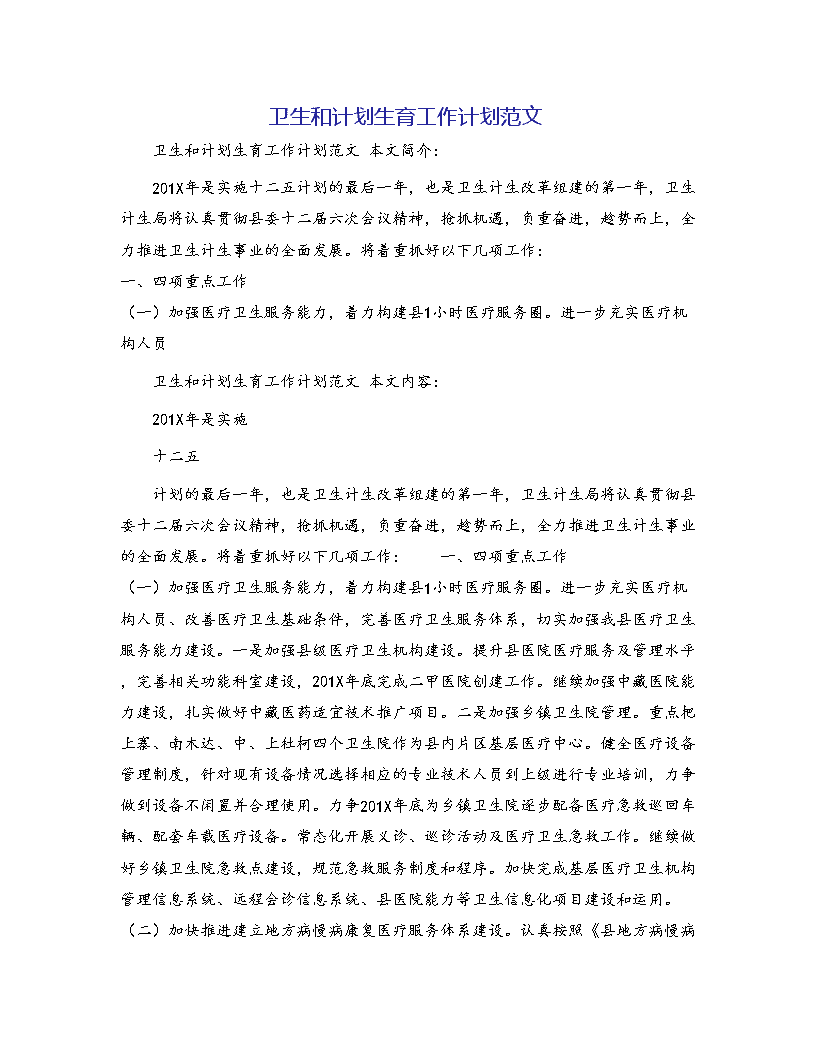 卫生和计划生育工作计划范文

卫生和计划生育工作计划范文 本文简介：

201X年是实施十二五计划的最后一年，也是卫生计生改革组建的第一年，卫生计生局将认真贯彻县委十二届六次会议精神，抢抓机遇，负重奋进，趁势而上，全力推进卫生计生事业的全面发展。将着重抓好以下几项工作：

一、四项重点工作

（一）加强医疗卫生服务能力，着力构建县1小时医疗服务圈。进一步充实医疗机构人员

卫生和计划生育工作计划范文 本文内容：

201X年是实施

十二五

计划的最后一年，也是卫生计生改革组建的第一年，卫生计生局将认真贯彻县委十二届六次会议精神，抢抓机遇，负重奋进，趁势而上，全力推进卫生计生事业的全面发展。将着重抓好以下几项工作： 一、四项重点工作

（一）加强医疗卫生服务能力，着力构建县1小时医疗服务圈。进一步充实医疗机构人员、改善医疗卫生基础条件，完善医疗卫生服务体系，切实加强我县医疗卫生服务能力建设。一是加强县级医疗卫生机构建设。提升县医院医疗服务及管理水平，完善相关功能科室建设，201X年底完成二甲医院创建工作。继续加强中藏医院能力建设，扎实做好中藏医药适宜技术推广项目。二是加强乡镇卫生院管理。重点把上寨、南木达、中、上杜柯四个卫生院作为县内片区基层医疗中心。健全医疗设备管理制度，针对现有设备情况选择相应的专业技术人员到上级进行专业培训，力争做到设备不闲置并合理使用。力争201X年底为乡镇卫生院逐步配备医疗急救巡回车辆、配套车载医疗设备。常态化开展义诊、巡诊活动及医疗卫生急救工作。继续做好乡镇卫生院急救点建设，规范急救服务制度和程序。加快完成基层医疗卫生机构管理信息系统、远程会诊信息系统、县医院能力等卫生信息化项目建设和运用。

（二）加快推进建立地方病慢病康复医疗服务体系建设。认真按照《县地方病慢病